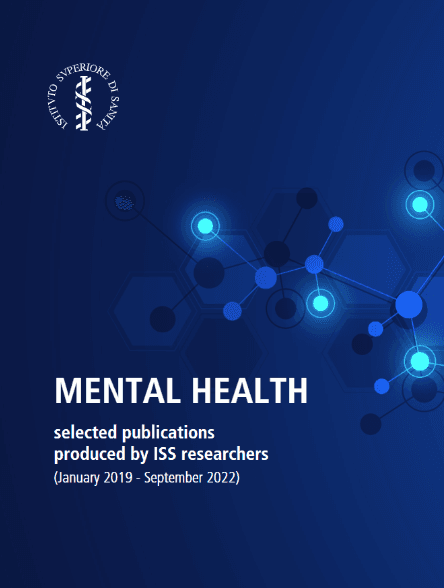 ISTITVTO SVPERIORE DI SANITÀ

MENTAL HEALTH

selected publications
produced by ISS researchers
(January 2019 - September 2022)